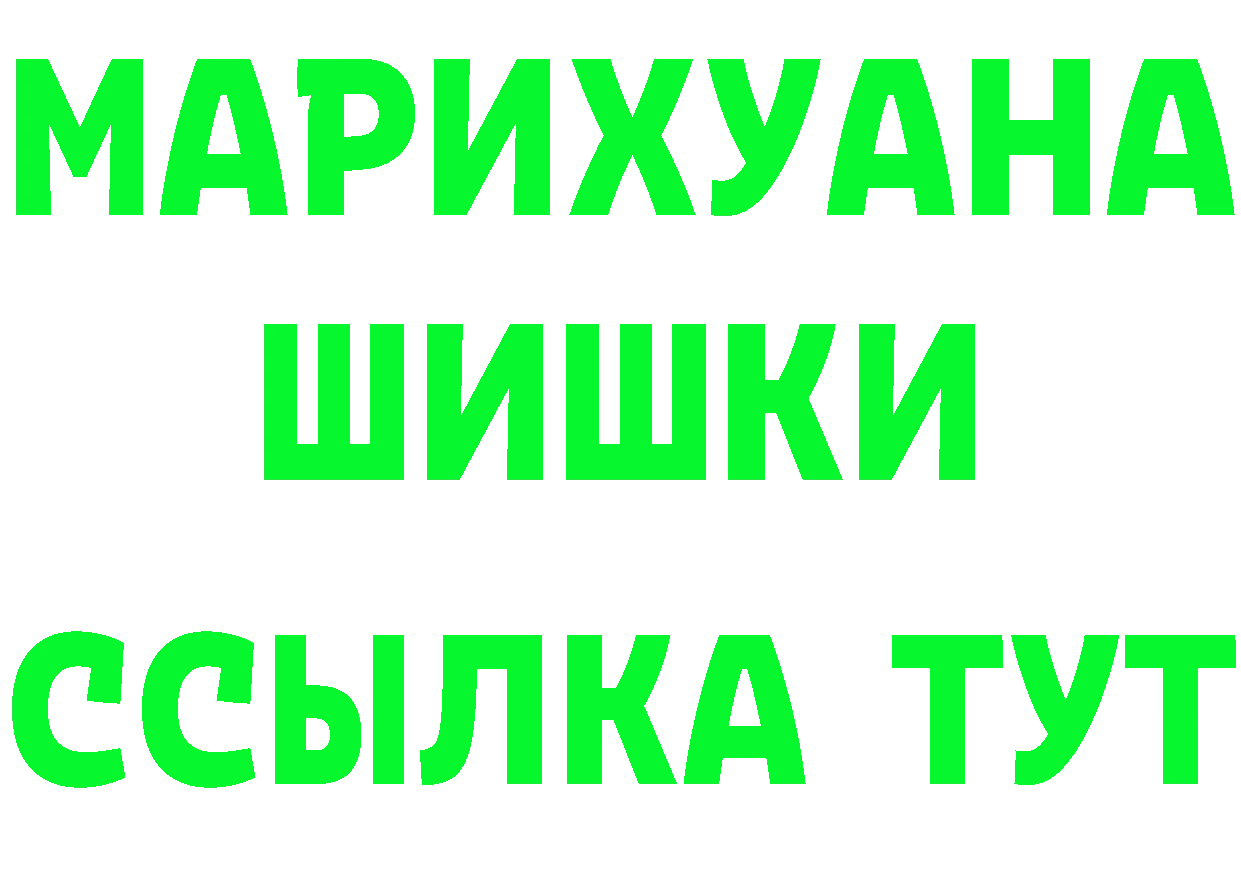 МАРИХУАНА
ШИШКИ
ССЫЛКА ТУТ